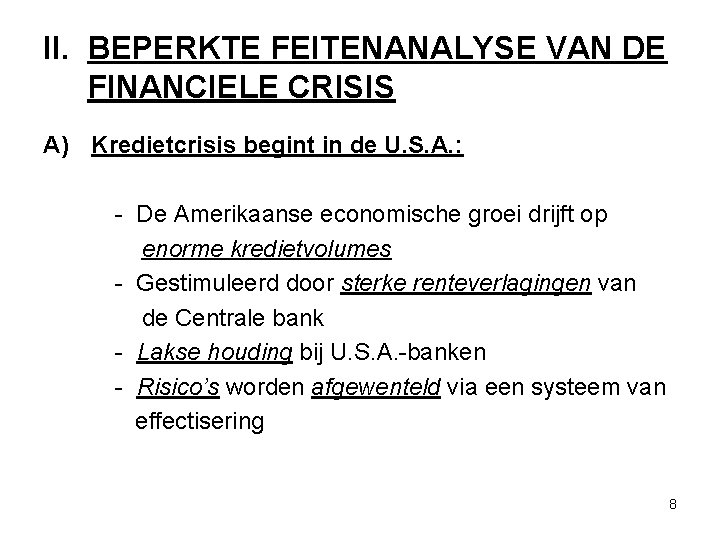 II. BEPERKTE FEITENANALYSE VAN DE FINANCIELE CRISIS

A) Kredietcrisis begint in de U.S.A.:

- De Amerikaanse economische groei drijft op enorme kredietvolumes
- Gestimuleerd door sterke renteverlagingen van de Centrale bank
- Lakse houding bij U.S.A.-banken
- Risico's worden afgewenteld via een systeem van effectisering

8